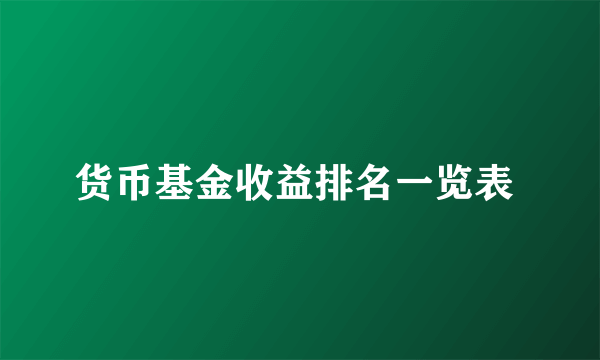 货币基金收益排名一览表